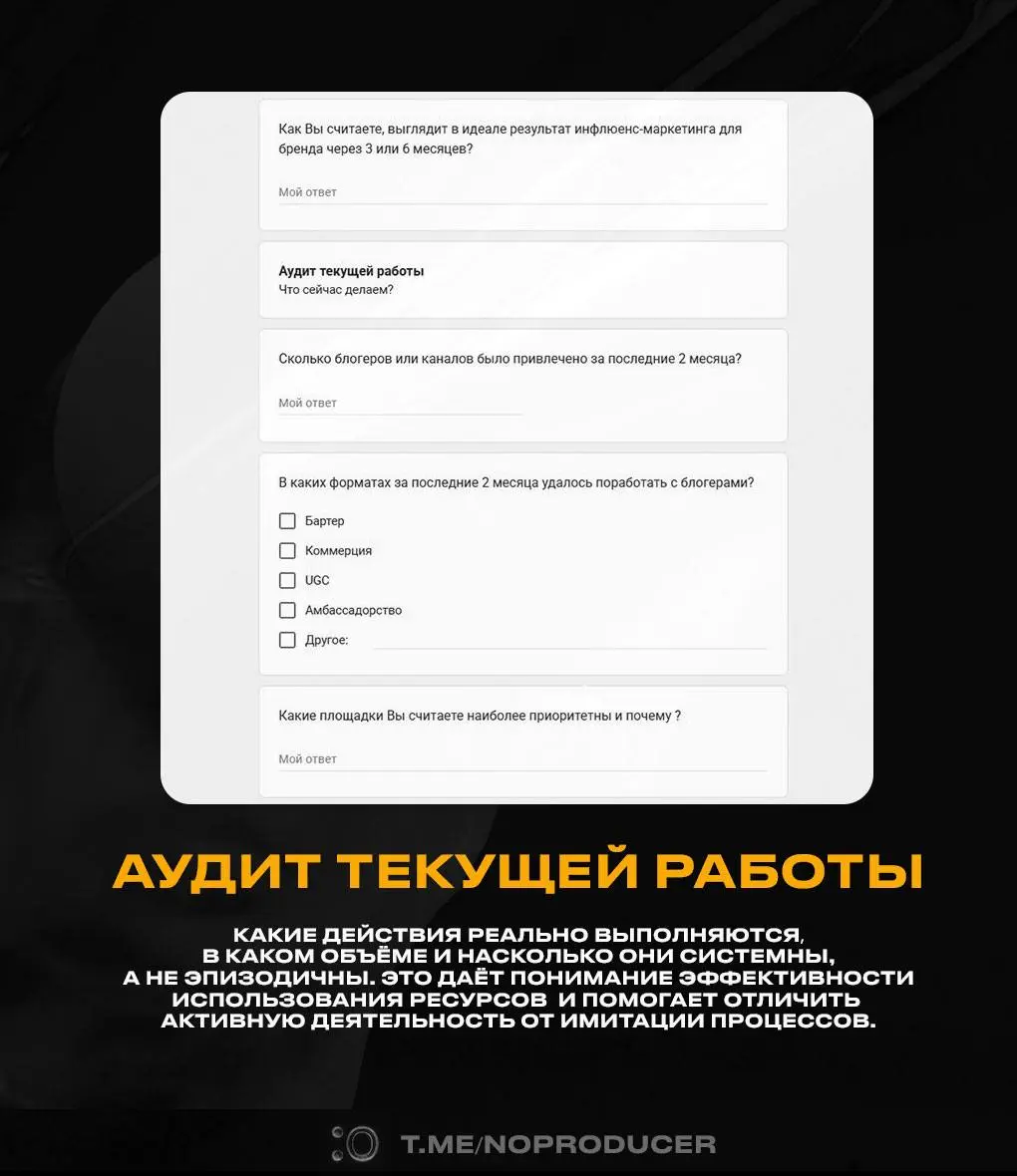 Как Вы считаете, выглядит в идеале результат инфлюенс-маркетинга для бренда через 3 или 6 месяцев?

Мой ответ

Аудит текущей работы
Что сейчас делаем?

Сколько блогеров или каналов было привлечено за последние 2 месяца?

Мой ответ

В каких форматах за последние 2 месяца удалось поработать с блогерами?

Бартер
Коммерция
UGC
Амбассадорство
Другое:

Какие площадки Вы считаете наиболее приоритетны и почему ?

Мой ответ

АУДИТ ТЕКУЩЕЙ РАБОТЫ

КАКИЕ ДЕЙСТВИЯ РЕАЛЬНО ВЫПОЛНЯЮТСЯ, В КАКОМ ОБЪЁМЕ И НАСКОЛЬКО ОНИ СИСТЕМНЫ, А НЕ ЭПИЗОДИЧНЫ. ЭТО ДАЁТ ПОНИМАНИЕ ЭФФЕКТИВНОСТИ ИСПОЛЬЗОВАНИЯ РЕСУРСОВ И ПОМОГАЕТ ОТЛИЧИТЬ АКТИВНУЮ ДЕЯТЕЛЬНОСТЬ ОТ ИМИТАЦИИ ПРОЦЕССОВ.

T.ME/NOPRODUCER